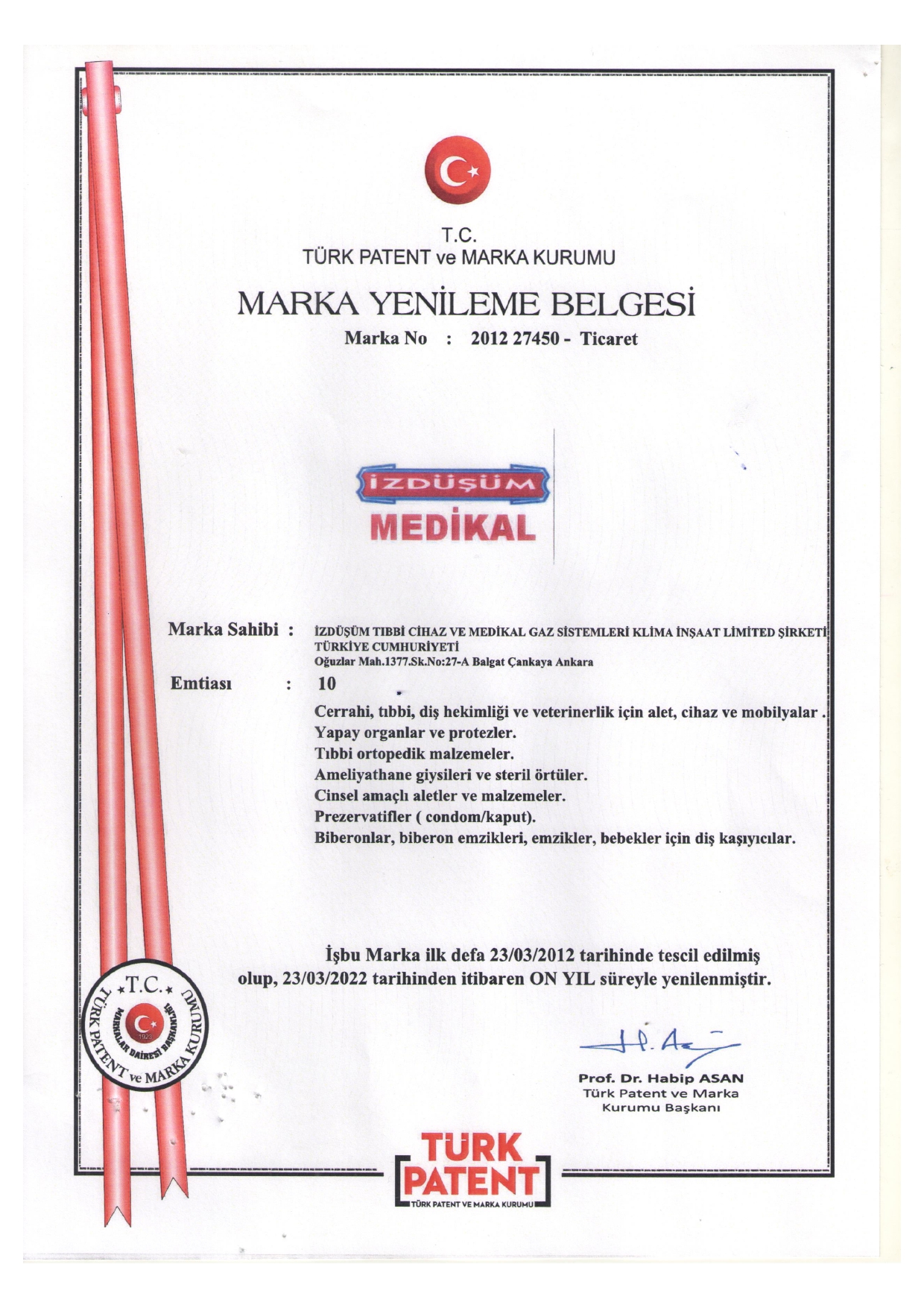 T.C.
TÜRK PATENT ve MARKA KURUMU

MARKA YENİLEME BELGESİ

Marka No : 2012 27450 - Ticaret

İZDÜŞÜM
MEDİKAL

Marka Sahibi : İZDÜŞÜM TIBBİ CİHAZ VE MEDİKAL GAZ SİSTEMLERİ KLİMA İNŞAAT LİMİTED ŞİRKETİ
TÜRKİYE CUMHURİYETİ
Oğuzlar Mah.1377.Sk.No:27-A Balgat Çankaya Ankara

Emtiası : 10

Cerrahi, tıbbi, diş hekimliği ve veterinerlik için alet, cihaz ve mobilyalar .
Yapay organlar ve protezler.
Tıbbi ortopedik malzemeler.
Ameliyathane giysileri ve steril örtüler.
Cinsel amaçlı aletler ve malzemeler.
Prezervatifler ( condom/kaput).
Biberonlar, biberon emzikleri, emzikler, bebekler için diş kaşıyıcılar.

İşbu Marka ilk defa 23/03/2012 tarihinde tescil edilmiş olup, 23/03/2022 tarihinden itibaren ON YIL süreyle yenilenmiştir.

T.C.
TÜRK PATENT ve MARKA KURUMU
MARKALAR DAİRESİ BAŞKANLIĞI
1923

Prof. Dr. Habip ASAN
Türk Patent ve Marka
Kurumu Başkanı

TÜRK PATENT
TÜRK PATENT VE MARKA KURUMU